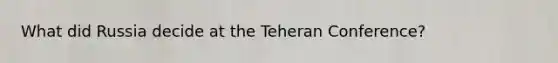 What did Russia decide at the Teheran Conference?